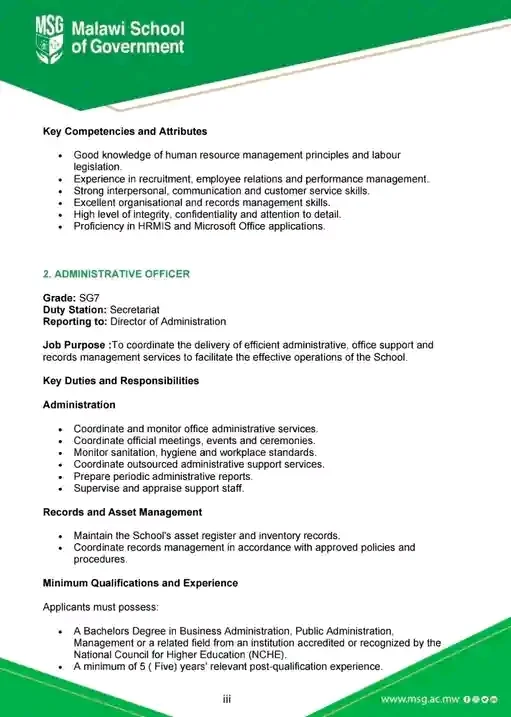 MSG Malawi School of Government

Key Competencies and Attributes

- Good knowledge of human resource management principles and labour legislation.
- Experience in recruitment, employee relations and performance management.
- Strong interpersonal, communication and customer service skills.
- Excellent organisational and records management skills.
- High level of integrity, confidentiality and attention to detail.
- Proficiency in HRMIS and Microsoft Office applications.

2. ADMINISTRATIVE OFFICER

Grade: SG7
Duty Station: Secretariat
Reporting to: Director of Administration

Job Purpose :To coordinate the delivery of efficient administrative, office support and records management services to facilitate the effective operations of the School.

Key Duties and Responsibilities

Administration

- Coordinate and monitor office administrative services.
- Coordinate official meetings, events and ceremonies.
- Monitor sanitation, hygiene and workplace standards.
- Coordinate outsourced administrative support services.
- Prepare periodic administrative reports.
- Supervise and appraise support staff.

Records and Asset Management

- Maintain the School's asset register and inventory records.
- Coordinate records management in accordance with approved policies and procedures.

Minimum Qualifications and Experience

Applicants must possess:

- A Bachelors Degree in Business Administration, Public Administration, Management or a related field from an institution accredited or recognized by the National Council for Higher Education (NCHE).
- A minimum of 5 ( Five) years' relevant post-qualification experience.

iii

www.msg.ac.mw